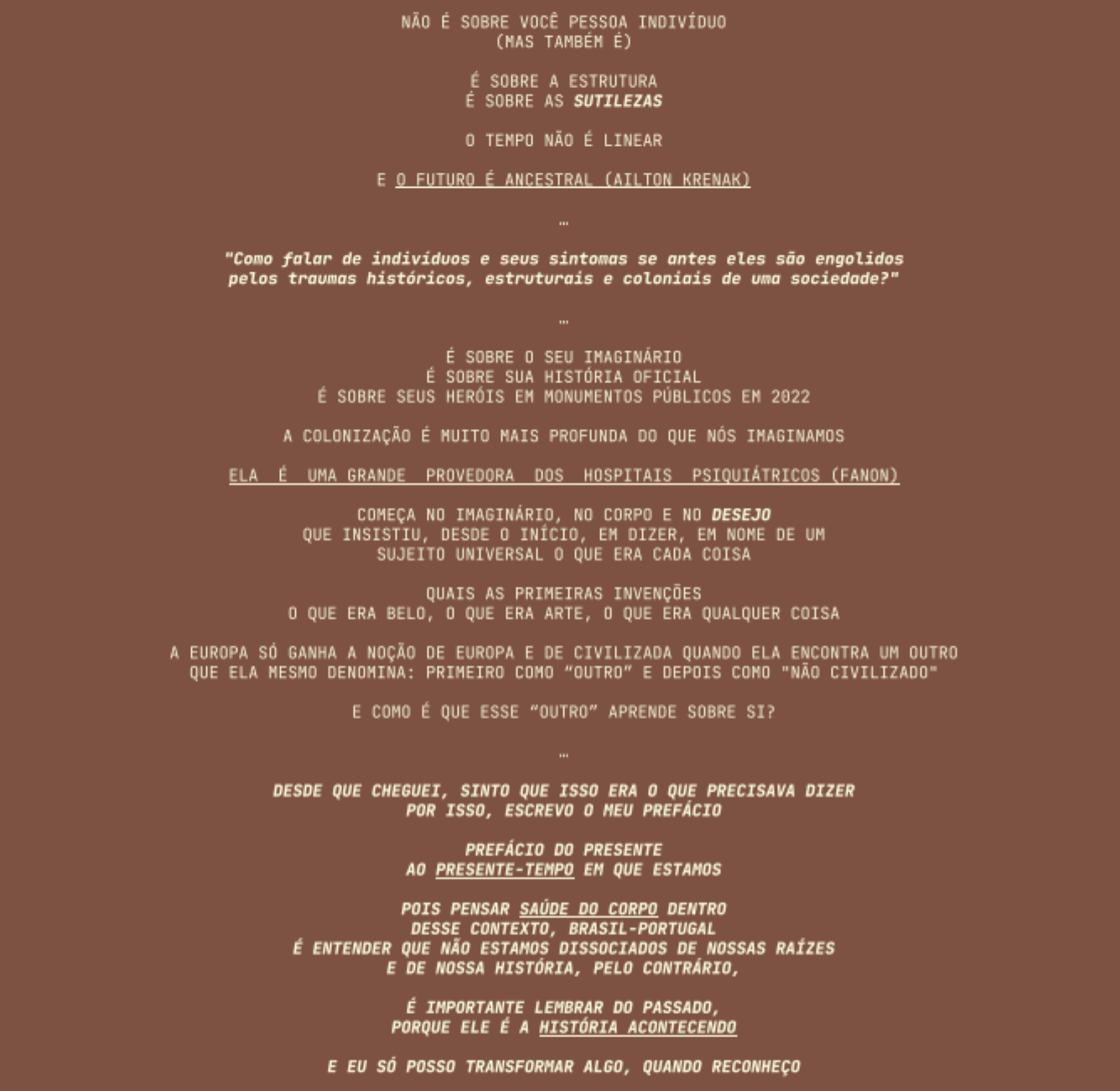 NÃO É SOBRE VOCÊ PESSOA INDIVÍDUO
(MAS TAMBÉM É)

É SOBRE A ESTRUTURA
É SOBRE AS SUTILEZAS

O TEMPO NÃO É LINEAR

E O FUTURO É ANCESTRAL (AILTON KRENAK)

…

"Como falar de indivíduos e seus sintomas se antes eles são engolidos pelos traumas históricos, estruturais e coloniais de uma sociedade?"

…

É SOBRE O SEU IMAGINÁRIO
É SOBRE SUA HISTÓRIA OFICIAL
É SOBRE SEUS HERÓIS EM MONUMENTOS PÚBLICOS EM 2022

A COLONIZAÇÃO É MUITO MAIS PROFUNDA DO QUE NÓS IMAGINAMOS

ELA É UMA GRANDE PROVEDORA DOS HOSPITAIS PSIQUIÁTRICOS (FANON)

COMEÇA NO IMAGINÁRIO, NO CORPO E NO DESEJO
QUE INSISTIU, DESDE O INÍCIO, EM DIZER, EM NOME DE UM SUJEITO UNIVERSAL O QUE ERA CADA COISA

QUAIS AS PRIMEIRAS INVENÇÕES
O QUE ERA BELO, O QUE ERA ARTE, O QUE ERA QUALQUER COISA

A EUROPA SÓ GANHA A NOÇÃO DE EUROPA E DE CIVILIZADA QUANDO ELA ENCONTRA UM OUTRO QUE ELA MESMO DENOMINA: PRIMEIRO COMO “OUTRO” E DEPOIS COMO "NÃO CIVILIZADO"

E COMO É QUE ESSE “OUTRO” APRENDE SOBRE SI?

…

DESDE QUE CHEGUEI, SINTO QUE ISSO ERA O QUE PRECISAVA DIZER
POR ISSO, ESCREVO O MEU PREFÁCIO

PREFÁCIO DO PRESENTE
AO PRESENTE-TEMPO EM QUE ESTAMOS

POIS PENSAR SAÚDE DO CORPO DENTRO
DESSE CONTEXTO, BRASIL-PORTUGAL
É ENTENDER QUE NÃO ESTAMOS DISSOCIADOS DE NOSSAS RAÍZES
E DE NOSSA HISTÓRIA, PELO CONTRÁRIO,

É IMPORTANTE LEMBRAR DO PASSADO,
PORQUE ELE É A HISTÓRIA ACONTECENDO

E EU SÓ POSSO TRANSFORMAR ALGO, QUANDO RECONHEÇO